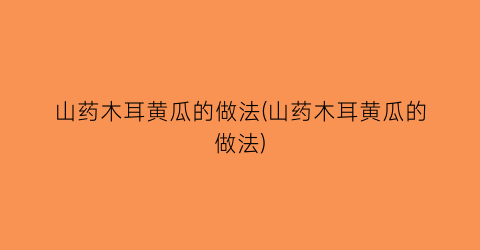 山药木耳黄瓜的做法(山药木耳黄瓜的做法)